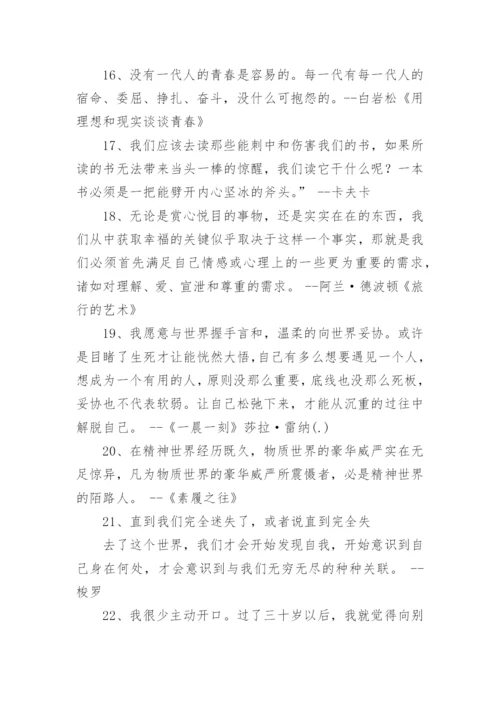 16、没有一代人的青春是容易的。每一代有每一代人的宿命、委屈、挣扎、奋斗，没什么可抱怨的。--白岩松《用理想和现实谈谈青春》

17、我们应该去读那些能刺中和伤害我们的书，如果所读的书无法带来当头一棒的惊醒，我们读它干什么呢？一本书必须是一把能劈开内心坚冰的斧头。” --卡夫卡

18、无论是赏心悦目的事物，还是实实在在的东西，我们从中获取幸福的关键似乎取决于这样一个事实，那就是我们必须首先满足自己情感或心理上的一些更为重要的需求，诸如对理解、爱、宣泄和尊重的需求。 --阿兰·德波顿《旅行的艺术》

19、我愿意与世界握手言和，温柔的向世界妥协。或许是目睹了生死才让能恍然大悟,自己有多么想要遇见一个人，想成为一个有用的人，原则没那么重要，底线也没那么死板，妥协也不代表软弱。让自己松弛下来，才能从沉重的过往中解脱自己。 --《一晨一刻》莎拉·雷纳(.)

20、在精神世界经历既久，物质世界的豪华威严实在无足惊异，凡为物质世界的豪华威严所震慑者，必是精神世界的陌路人。 --《素履之往》

21、直到我们完全迷失了，或者说直到完全失

去了这个世界，我们才会开始发现自我，开始意识到自己身在何处，才会意识到与我们无穷无尽的种种关联。 --梭罗

22、我很少主动开口。过了三十岁以后，我就觉得向别